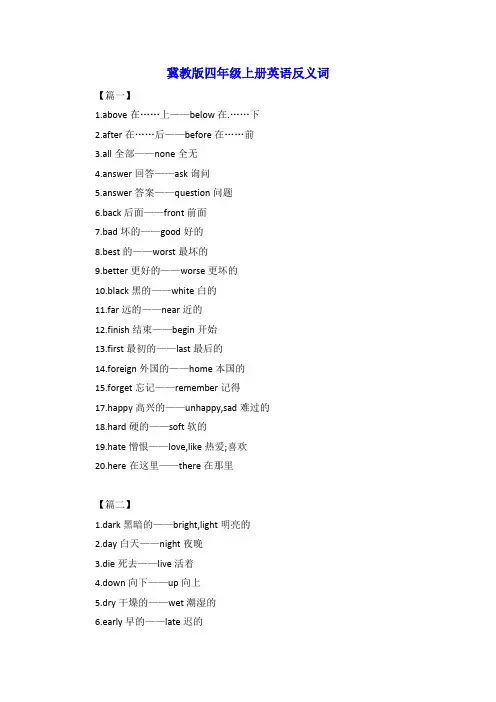 冀教版四年级上册英语反义词

【篇一】

1.above 在……上——below 在.……下

2.after 在……后——before 在……前

3.all 全部——none 全无

4.answer 回答——ask 询问

5.answer 答案——question 问题

6.back 后面——front 前面

7.bad 坏的——good 好的

8.best 的——worst 最坏的

9.better 更好的——worse 更坏的

10.black 黑的——white 白的

11.far 远的——near 近的

12.finish 结束——begin 开始

13.first 最初的——last 最后的

14.foreign 外国的——home 本国的

15.forget 忘记——remember 记得

17.happy 高兴的——unhappy,sad 难过的

18.hard 硬的——soft 软的

19.hate 憎恨——love,like 热爱;喜欢

20.here 在这里——there 在那里

【篇二】

1.dark 黑暗的——bright,light 明亮的

2.day 白天——night 夜晚

3.die 死去——live 活着

4.down 向下——up 向上

5.dry 干燥的——wet 潮湿的

6.early 早的——late 迟的